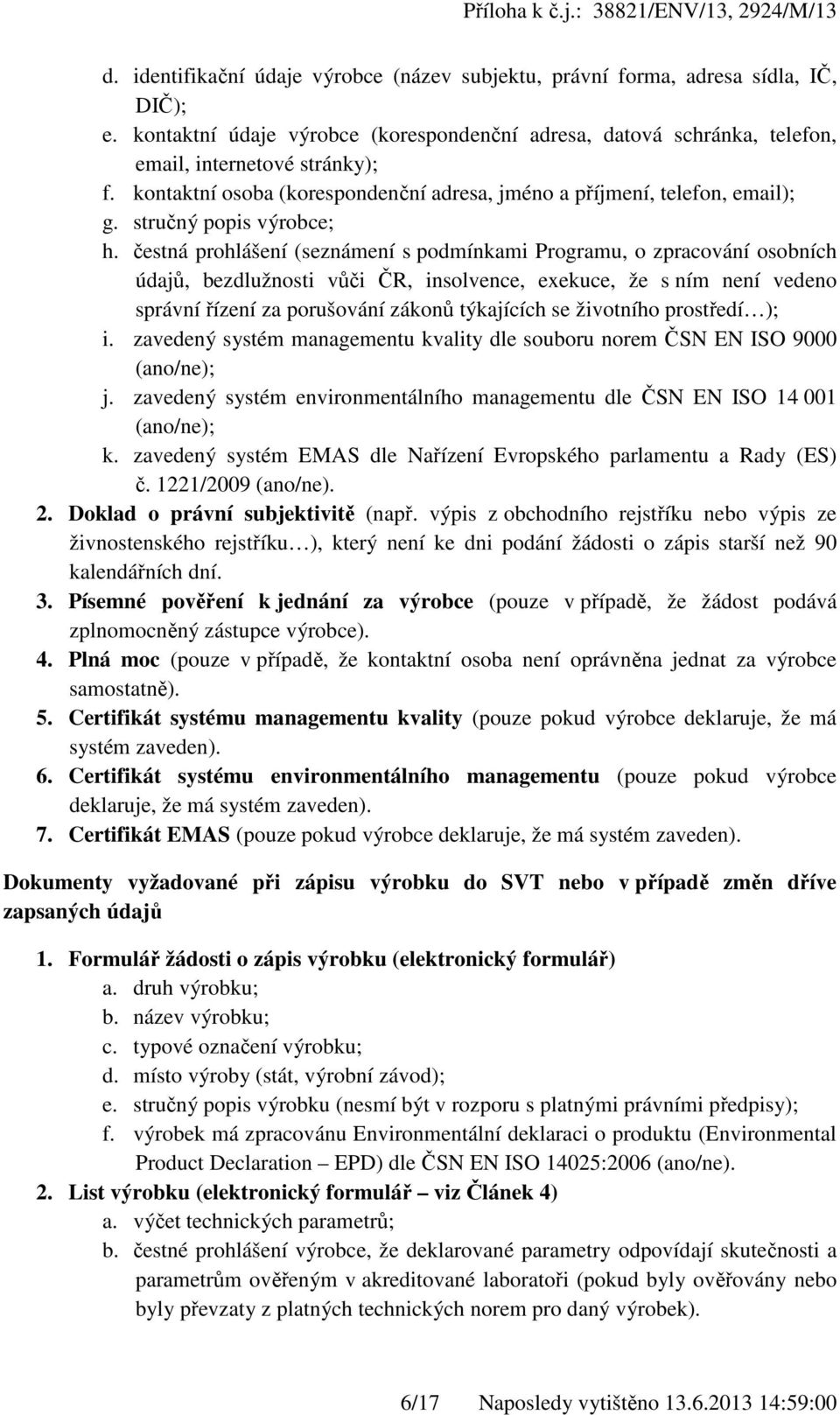 Příloha k č.j.: 38821/ENV/13, 2924/M/13

d. identifikační údaje výrobce (název subjektu, právní forma, adresa sídla, IČ, DIČ);
e. kontaktní údaje výrobce (korespondenční adresa, datová schránka, telefon, email, internetové stránky);
f. kontaktní osoba (korespondenční adresa, jméno a příjmení, telefon, email);
g. stručný popis výrobce;
h. čestná prohlášení (seznámení s podmínkami Programu, o zpracování osobních údajů, bezdlužnosti vůči ČR, insolvence, exekuce, že s ním není vedeno správní řízení za porušování zákonů týkajících se životního prostředí…);
i. zavedený systém managementu kvality dle souboru norem ČSN EN ISO 9000 (ano/ne);
j. zavedený systém environmentálního managementu dle ČSN EN ISO 14 001 (ano/ne);
k. zavedený systém EMAS dle Nařízení Evropského parlamentu a Rady (ES) č. 1221/2009 (ano/ne).
2. Doklad o právní subjektivitě (např. výpis z obchodního rejstříku nebo výpis ze živnostenského rejstříku…), který není ke dni podání žádosti o zápis starší než 90 kalendářních dní.
3. Písemné pověření k jednání za výrobce (pouze v případě, že žádost podává zplnomocněný zástupce výrobce).
4. Plná moc (pouze v případě, že kontaktní osoba není oprávněna jednat za výrobce samostatně).
5. Certifikát systému managementu kvality (pouze pokud výrobce deklaruje, že má systém zaveden).
6. Certifikát systému environmentálního managementu (pouze pokud výrobce deklaruje, že má systém zaveden).
7. Certifikát EMAS (pouze pokud výrobce deklaruje, že má systém zaveden).

Dokumenty vyžadované při zápisu výrobku do SVT nebo v případě změn dříve zapsaných údajů

1. Formulář žádosti o zápis výrobku (elektronický formulář)
a. druh výrobku;
b. název výrobku;
c. typové označení výrobku;
d. místo výroby (stát, výrobní závod);
e. stručný popis výrobku (nesmí být v rozporu s platnými právními předpisy);
f. výrobek má zpracovánu Environmentální deklaraci o produktu (Environmental Product Declaration – EPD) dle ČSN EN ISO 14025:2006 (ano/ne).
2. List výrobku (elektronický formulář – viz Článek 4)
a. výčet technických parametrů;
b. čestné prohlášení výrobce, že deklarované parametry odpovídají skutečnosti a parametrům ověřeným v akreditované laboratoři (pokud byly ověřovány nebo byly převzaty z platných technických norem pro daný výrobek).

6/17 Naposledy vytištěno 13.6.2013 14:59:00